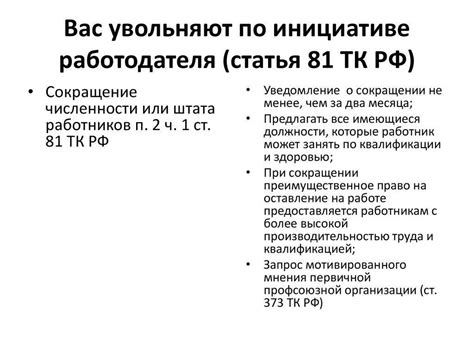 Вас увольняют по инициативе работодателя (статья 81 ТК РФ)

• Сокращение численности или штата работников п. 2 ч. 1 ст. 81 ТК РФ

• Уведомление о сокращении не менее, чем за два месяца;
• Предлагать все имеющиеся должности, которые работник может занять по квалификации и здоровью;
• При сокращении преимущественное право на оставление на работе предоставляется работникам с более высокой производительностью труда и квалификацией;
• Запрос мотивированного мнения первичной профсоюзной организации (ст. 373 ТК РФ)